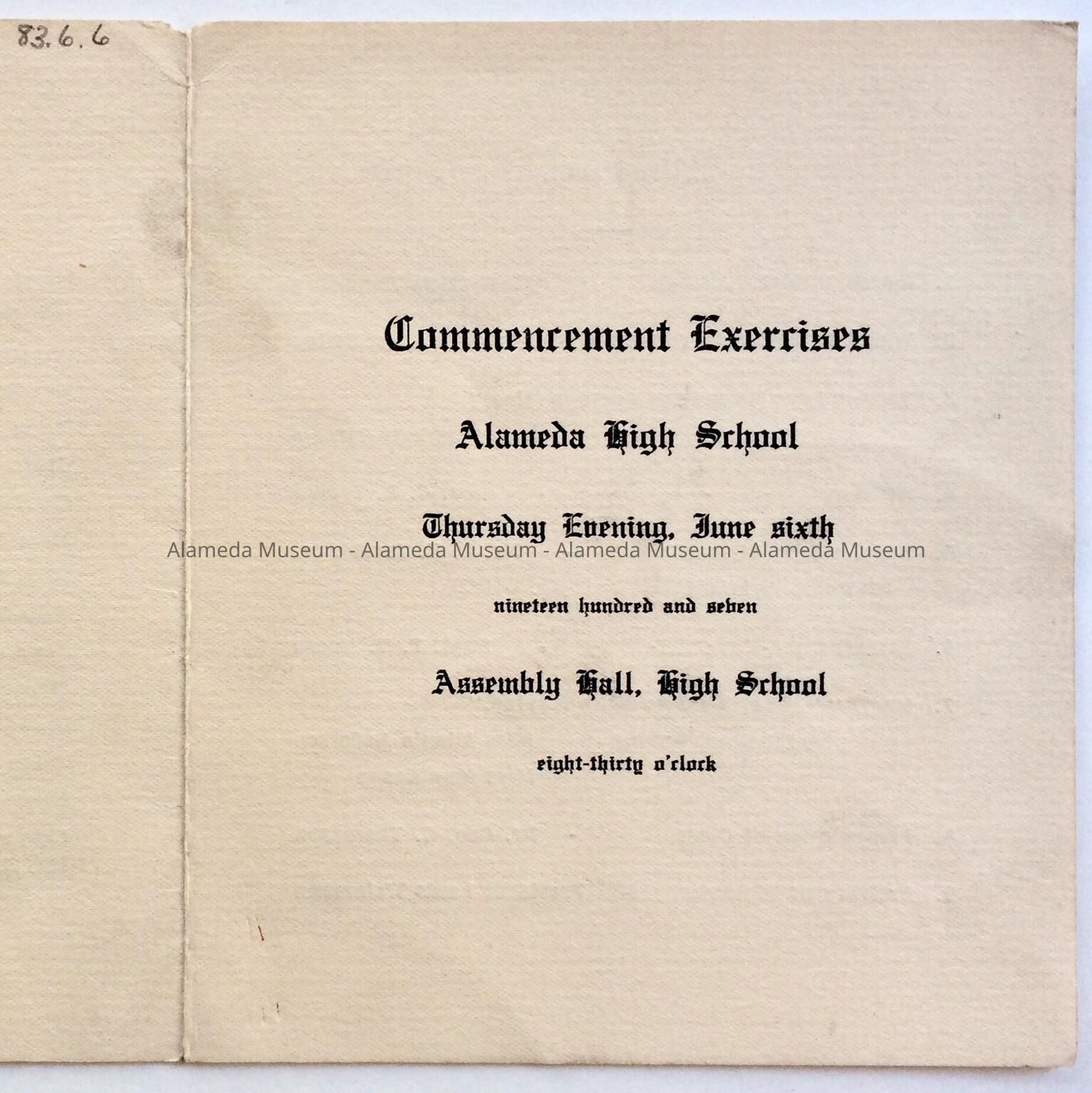 83.6.6

Commencement Exercises

Alameda High School

Thursday Evening, June sixth

nineteen hundred and seven

Assembly Hall, High School

eight-thirty o'clock

Alameda Museum - Alameda Museum - Alameda Museum - Alameda Museum